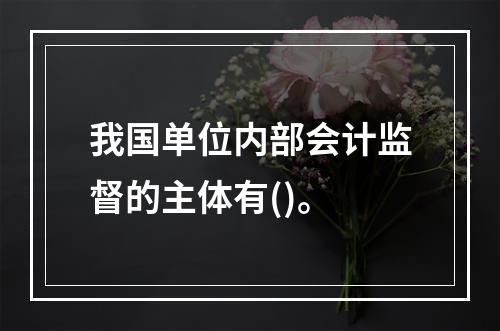 我国单位内部会计监督的主体有()。